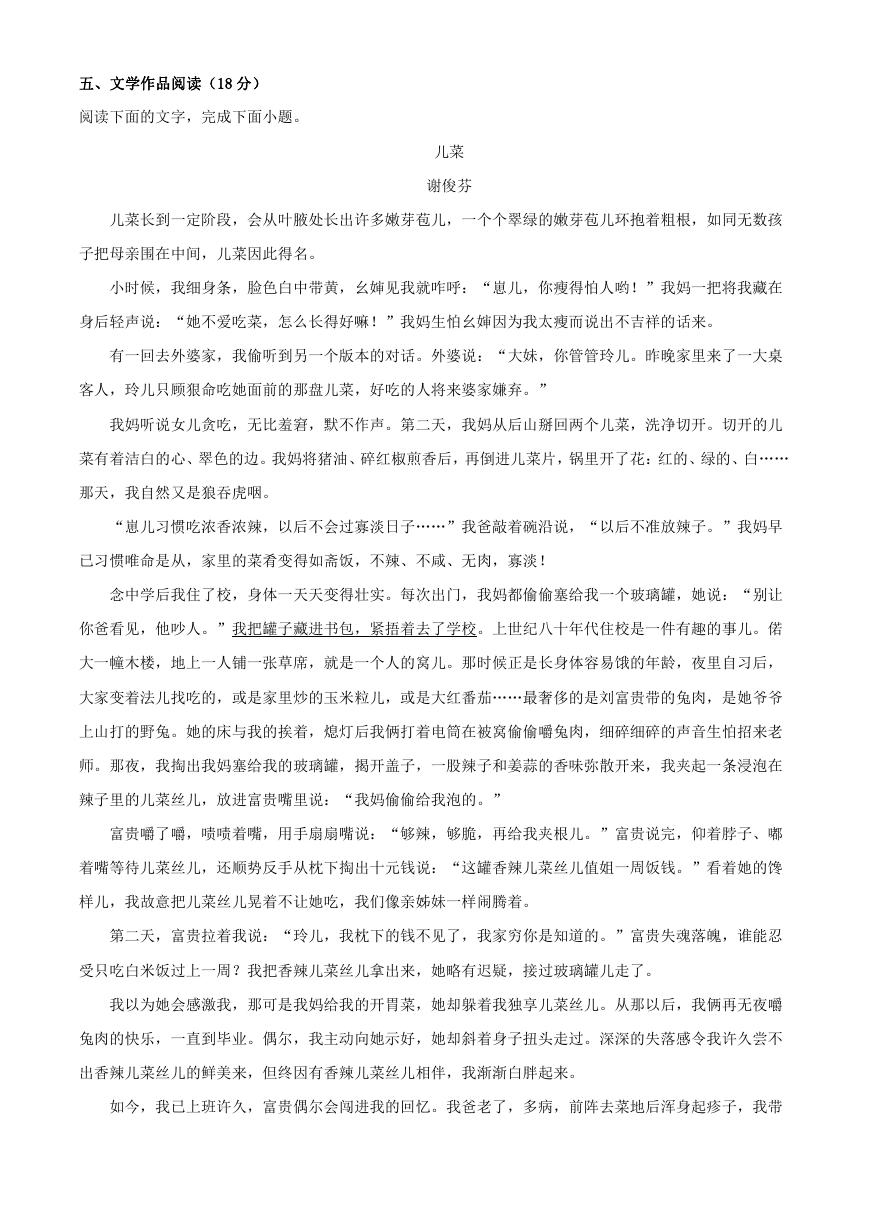 五、文学作品阅读（18 分）

阅读下面的文字，完成下面小题。

儿菜

谢俊芬

儿菜长到一定阶段，会从叶腋处长出许多嫩芽苞儿，一个个翠绿的嫩芽苞儿环抱着粗根，如同无数孩子把母亲围在中间，儿菜因此得名。

小时候，我细身条，脸色白中带黄，幺婶见我就咋呼：“崽儿，你瘦得怕人哟！”我妈一把将我藏在身后轻声说：“她不爱吃菜，怎么长得好嘛！”我妈生怕幺婶因为我太瘦而说出不吉祥的话来。

有一回去外婆家，我偷听到另一个版本的对话。外婆说：“大妹，你管管玲儿。昨晚家里来了一大桌客人，玲儿只顾狠命吃她面前的那盘儿菜，好吃的人将来婆家嫌弃。”

我妈听说女儿贪吃，无比羞窘，默不作声。第二天，我妈从后山掰回两个儿菜，洗净切开。切开的儿菜有着洁白的心、翠色的边。我妈将猪油、碎红椒煎香后，再倒进儿菜片，锅里开了花：红的、绿的、白……那天，我自然又是狼吞虎咽。

“崽儿习惯吃浓香浓辣，以后不会过寡淡日子……”我爸敲着碗沿说，“以后不准放辣子。”我妈早已习惯唯命是从，家里的菜肴变得如斋饭，不辣、不咸、无肉，寡淡！

念中学后我住了校，身体一天天变得壮实。每次出门，我妈都偷偷塞给我一个玻璃罐，她说：“别让你爸看见，他吵人。”我把罐子藏进书包，紧捂着去了学校。上世纪八十年代住校是一件有趣的事儿。偌大一幢木楼，地上一人铺一张草席，就是一个人的窝儿。那时候正是长身体容易饿的年龄，夜里自习后，大家变着法儿找吃的，或是家里炒的玉米粒儿，或是大红番茄……最奢侈的是刘富贵带的兔肉，是她爷爷上山打的野兔。她的床与我的挨着，熄灯后我俩打着电筒在被窝偷偷嚼兔肉，细碎细碎的声音生怕招来老师。那夜，我掏出我妈塞给我的玻璃罐，揭开盖子，一股辣子和姜蒜的香味弥散开来，我夹起一条浸泡在辣子里的儿菜丝儿，放进富贵嘴里说：“我妈偷偷给我泡的。”

富贵嚼了嚼，啧啧着嘴，用手扇扇嘴说：“够辣，够脆，再给我夹根儿。”富贵说完，仰着脖子、嘟着嘴等待儿菜丝儿，还顺势反手从枕下掏出十元钱说：“这罐香辣儿菜丝儿值姐一周饭钱。”看着她的馋样儿，我故意把儿菜丝儿晃着不让她吃，我们像亲姊妹一样闹腾着。

第二天，富贵拉着我说：“玲儿，我枕下的钱不见了，我家穷你是知道的。”富贵失魂落魄，谁能忍受只吃白米饭过上一周？我把香辣儿菜丝儿拿出来，她略有迟疑，接过玻璃罐儿走了。

我以为她会感激我，那可是我妈给我的开胃菜，她却躲着我独享儿菜丝儿。从那以后，我俩再无夜嚼兔肉的快乐，一直到毕业。偶尔，我主动向她示好，她却斜着身子扭头走过。深深的失落感令我许久尝不出香辣儿菜丝儿的鲜美来，但终因有香辣儿菜丝儿相伴，我渐渐白胖起来。

如今，我已上班许久，富贵偶尔会闯进我的回忆。我爸老了，多病，前阵去菜地后浑身起疹子，我带